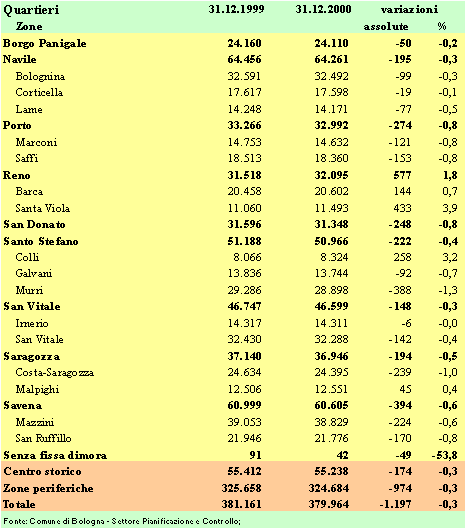 | Quartieri | 31.12.1999 | 31.12.2000 | variazioni | |
|---|---|---|---|---|
| Zone | | | assolute | % |
| Borgo Panigale | 24.160 | 24.110 | -50 | -0,2 |
| Navile | 64.456 | 64.261 | -195 | -0,3 |
| Bolognina | 32.591 | 32.492 | -99 | -0,3 |
| Corticella | 17.617 | 17.598 | -19 | -0,1 |
| Lame | 14.248 | 14.171 | -77 | -0,5 |
| Porto | 33.266 | 32.992 | -274 | -0,8 |
| Marconi | 14.753 | 14.632 | -121 | -0,8 |
| Saffi | 18.513 | 18.360 | -153 | -0,8 |
| Reno | 31.518 | 32.095 | 577 | 1,8 |
| Barca | 20.458 | 20.602 | 144 | 0,7 |
| Santa Viola | 11.060 | 11.493 | 433 | 3,9 |
| San Donato | 31.596 | 31.348 | -248 | -0,8 |
| Santo Stefano | 51.188 | 50.966 | -222 | -0,4 |
| Colli | 8.066 | 8.324 | 258 | 3,2 |
| Galvani | 13.836 | 13.744 | -92 | -0,7 |
| Murri | 29.286 | 28.898 | -388 | -1,3 |
| San Vitale | 46.747 | 46.599 | -148 | -0,3 |
| Irnerio | 14.317 | 14.311 | -6 | -0,0 |
| San Vitale | 32.430 | 32.288 | -142 | -0,4 |
| Saragozza | 37.140 | 36.946 | -194 | -0,5 |
| Costa-Saragozza | 24.634 | 24.395 | -239 | -1,0 |
| Malpighi | 12.506 | 12.551 | 45 | 0,4 |
| Savena | 60.999 | 60.605 | -394 | -0,6 |
| Mazzini | 39.053 | 38.829 | -224 | -0,6 |
| San Ruffillo | 21.946 | 21.776 | -170 | -0,8 |
| Senza fissa dimora | 91 | 42 | -49 | -53,8 |
| Centro storico | 55.412 | 55.238 | -174 | -0,3 |
| Zone periferiche | 325.658 | 324.684 | -974 | -0,3 |
| Totale | 381.161 | 379.964 | -1.197 | -0,3 |

Fonte: Comune di Bologna - Settore Pianificazione e Controllo;